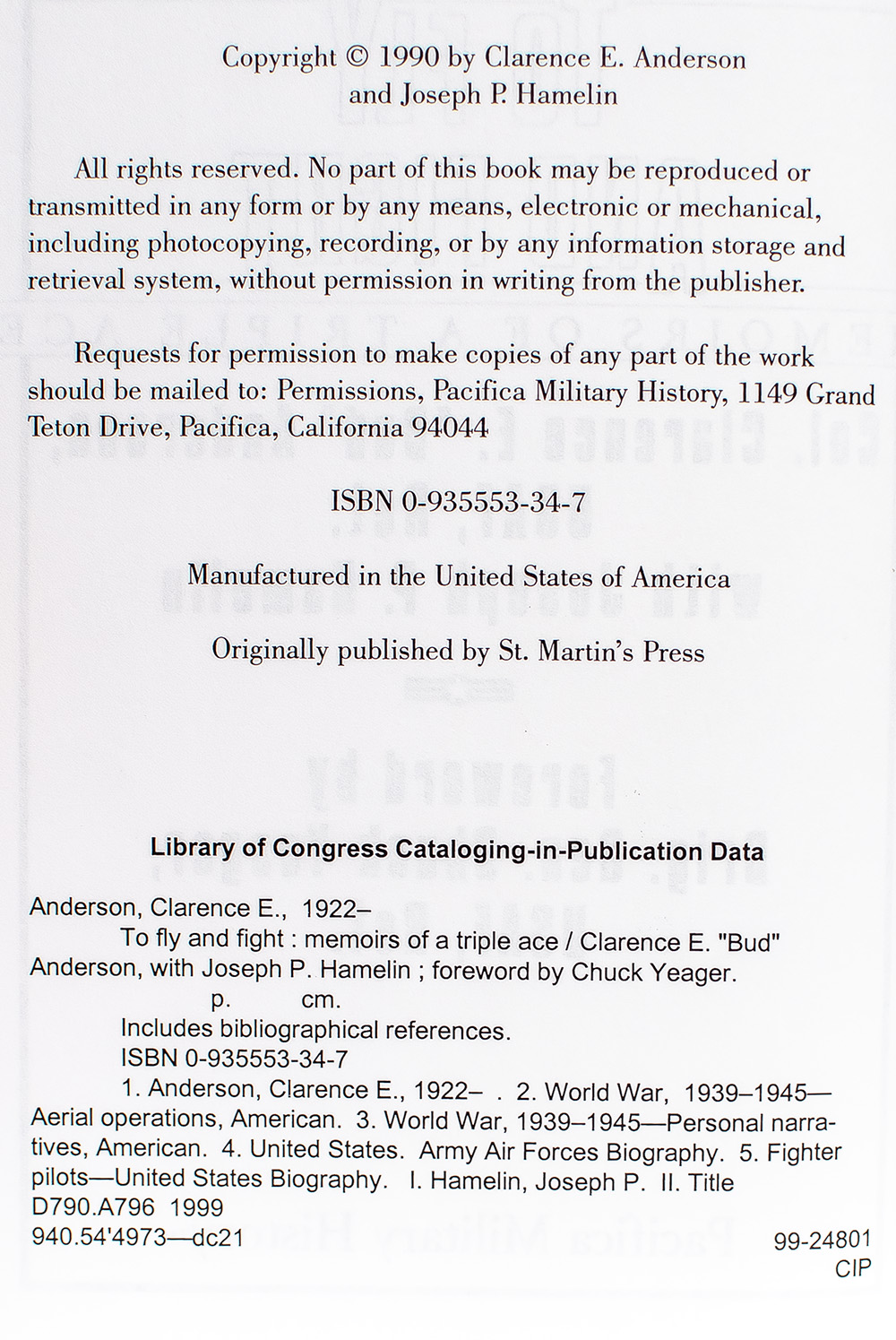 Copyright © 1990 by Clarence E. Anderson and Joseph P. Hamelin

All rights reserved. No part of this book may be reproduced or transmitted in any form or by any means, electronic or mechanical, including photocopying, recording, or by any information storage and retrieval system, without permission in writing from the publisher.

Requests for permission to make copies of any part of the work should be mailed to: Permissions, Pacifica Military History, 1149 Grand Teton Drive, Pacifica, California 94044

ISBN 0-935553-34-7

Manufactured in the United States of America

Originally published by St. Martin's Press

Library of Congress Cataloging-in-Publication Data

Anderson, Clarence E., 1922–
To fly and fight : memoirs of a triple ace / Clarence E. "Bud" Anderson, with Joseph P. Hamelin ; foreword by Chuck Yeager.
p. cm.
Includes bibliographical references.
ISBN 0-935553-34-7
1. Anderson, Clarence E., 1922– . 2. World War, 1939–1945—Aerial operations, American. 3. World War, 1939–1945—Personal narratives, American. 4. United States. Army Air Forces Biography. 5. Fighter pilots—United States Biography. I. Hamelin, Joseph P. II. Title
D790.A796 1999
940.54'4973—dc21 99-24801
CIP